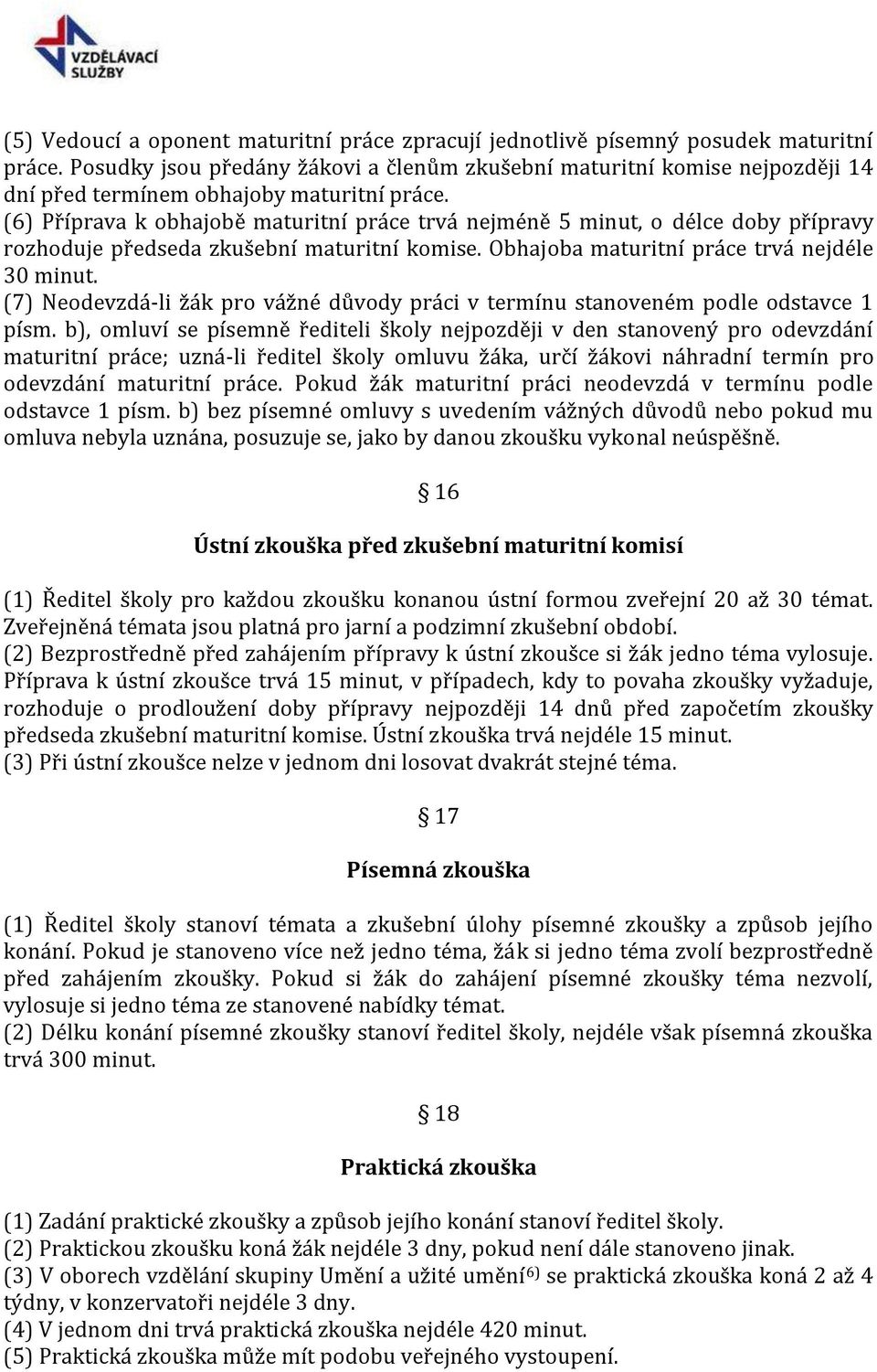 VZDĚLÁVACÍ SLUŽBY

(5) Vedoucí a oponent maturitní práce zpracují jednotlivě písemný posudek maturitní práce. Posudky jsou předány žákovi a členům zkušební maturitní komise nejpozději 14 dní před termínem obhajoby maturitní práce.
(6) Příprava k obhajobě maturitní práce trvá nejméně 5 minut, o délce doby přípravy rozhoduje předseda zkušební maturitní komise. Obhajoba maturitní práce trvá nejdéle 30 minut.
(7) Neodevzdá-li žák pro vážné důvody práci v termínu stanoveném podle odstavce 1 písm. b), omluví se písemně řediteli školy nejpozději v den stanovený pro odevzdání maturitní práce; uzná-li ředitel školy omluvu žáka, určí žákovi náhradní termín pro odevzdání maturitní práce. Pokud žák maturitní práci neodevzdá v termínu podle odstavce 1 písm. b) bez písemné omluvy s uvedením vážných důvodů nebo pokud mu omluva nebyla uznána, posuzuje se, jako by danou zkoušku vykonal neúspěšně.

§ 16

Ústní zkouška před zkušební maturitní komisí

(1) Ředitel školy pro každou zkoušku konanou ústní formou zveřejní 20 až 30 témat. Zveřejněná témata jsou platná pro jarní a podzimní zkušební období.
(2) Bezprostředně před zahájením přípravy k ústní zkoušce si žák jedno téma vylosuje. Příprava k ústní zkoušce trvá 15 minut, v případech, kdy to povaha zkoušky vyžaduje, rozhoduje o prodloužení doby přípravy nejpozději 14 dnů před započetím zkoušky předseda zkušební maturitní komise. Ústní zkouška trvá nejdéle 15 minut.
(3) Při ústní zkoušce nelze v jednom dni losovat dvakrát stejné téma.

§ 17

Písemná zkouška

(1) Ředitel školy stanoví témata a zkušební úlohy písemné zkoušky a způsob jejího konání. Pokud je stanoveno více než jedno téma, žák si jedno téma zvolí bezprostředně před zahájením zkoušky. Pokud si žák do zahájení písemné zkoušky téma nezvolí, vylosuje si jedno téma ze stanovené nabídky témat.
(2) Délku konání písemné zkoušky stanoví ředitel školy, nejdéle však písemná zkouška trvá 300 minut.

§ 18

Praktická zkouška

(1) Zadání praktické zkoušky a způsob jejího konání stanoví ředitel školy.
(2) Praktickou zkoušku koná žák nejdéle 3 dny, pokud není dále stanoveno jinak.
(3) V oborech vzdělání skupiny Umění a užité umění$^{6)}$ se praktická zkouška koná 2 až 4 týdny, v konzervatoři nejdéle 3 dny.
(4) V jednom dni trvá praktická zkouška nejdéle 420 minut.
(5) Praktická zkouška může mít podobu veřejného vystoupení.